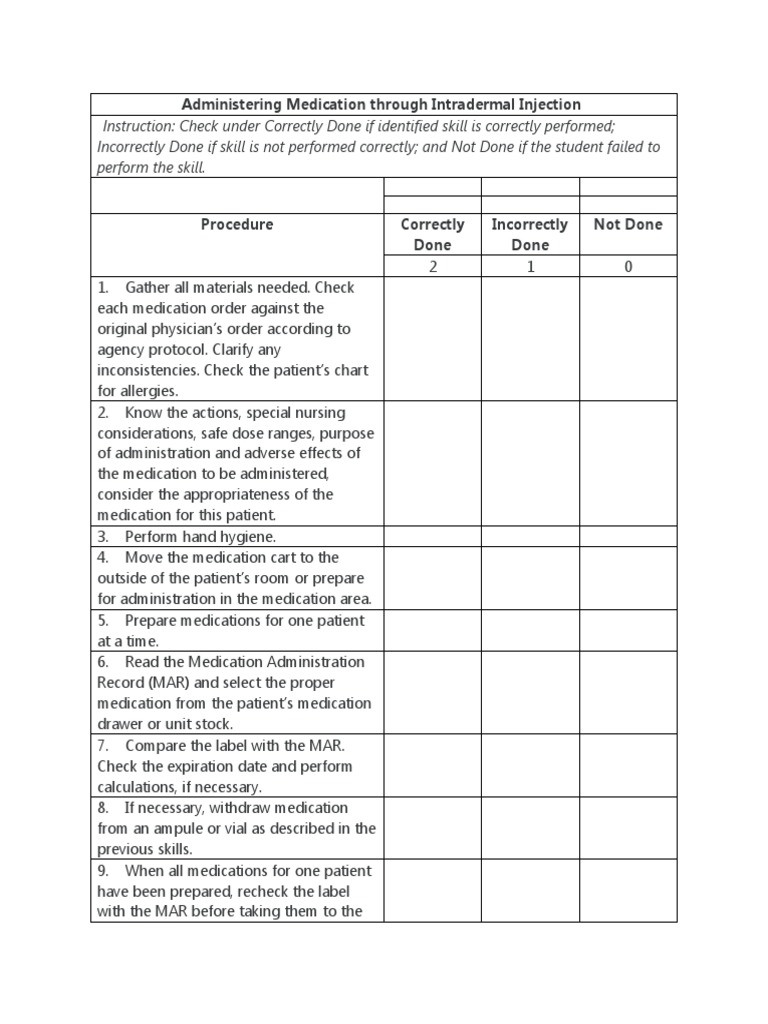 Administering Medication through Intradermal Injection

Instruction: Check under Correctly Done if identified skill is correctly performed; Incorrectly Done if skill is not performed correctly; and Not Done if the student failed to perform the skill.

| Procedure | Correctly Done | Incorrectly Done | Not Done |
|---|---|---|---|
| | 2 | 1 | 0 |
| 1. Gather all materials needed. Check each medication order against the original physician's order according to agency protocol. Clarify any inconsistencies. Check the patient's chart for allergies. | | | |
| 2. Know the actions, special nursing considerations, safe dose ranges, purpose of administration and adverse effects of the medication to be administered, consider the appropriateness of the medication for this patient. | | | |
| 3. Perform hand hygiene. | | | |
| 4. Move the medication cart to the outside of the patient's room or prepare for administration in the medication area. | | | |
| 5. Prepare medications for one patient at a time. | | | |
| 6. Read the Medication Administration Record (MAR) and select the proper medication from the patient's medication drawer or unit stock. | | | |
| 7. Compare the label with the MAR. Check the expiration date and perform calculations, if necessary. | | | |
| 8. If necessary, withdraw medication from an ampule or vial as described in the previous skills. | | | |
| 9. When all medications for one patient have been prepared, recheck the label with the MAR before taking them to the | | | |